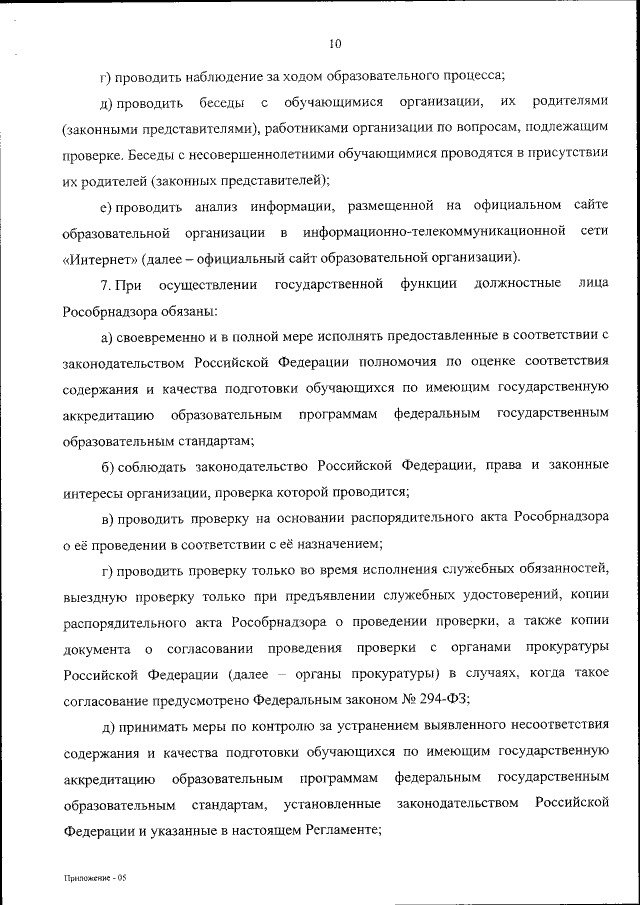 10

г) проводить наблюдение за ходом образовательного процесса;

д) проводить беседы с обучающимися организации, их родителями (законными представителями), работниками организации по вопросам, подлежащим проверке. Беседы с несовершеннолетними обучающимися проводятся в присутствии их родителей (законных представителей);

е) проводить анализ информации, размещенной на официальном сайте образовательной организации в информационно-телекоммуникационной сети «Интернет» (далее – официальный сайт образовательной организации).

7. При осуществлении государственной функции должностные лица Рособрнадзора обязаны:

а) своевременно и в полной мере исполнять предоставленные в соответствии с законодательством Российской Федерации полномочия по оценке соответствия содержания и качества подготовки обучающихся по имеющим государственную аккредитацию образовательным программам федеральным государственным образовательным стандартам;

б) соблюдать законодательство Российской Федерации, права и законные интересы организации, проверка которой проводится;

в) проводить проверку на основании распорядительного акта Рособрнадзора о её проведении в соответствии с её назначением;

г) проводить проверку только во время исполнения служебных обязанностей, выездную проверку только при предъявлении служебных удостоверений, копии распорядительного акта Рособрнадзора о проведении проверки, а также копии документа о согласовании проведения проверки с органами прокуратуры Российской Федерации (далее – органы прокуратуры) в случаях, когда такое согласование предусмотрено Федеральным законом № 294-ФЗ;

д) принимать меры по контролю за устранением выявленного несоответствия содержания и качества подготовки обучающихся по имеющим государственную аккредитацию образовательным программам федеральным государственным образовательным стандартам, установленные законодательством Российской Федерации и указанные в настоящем Регламенте;

Приложение - 05